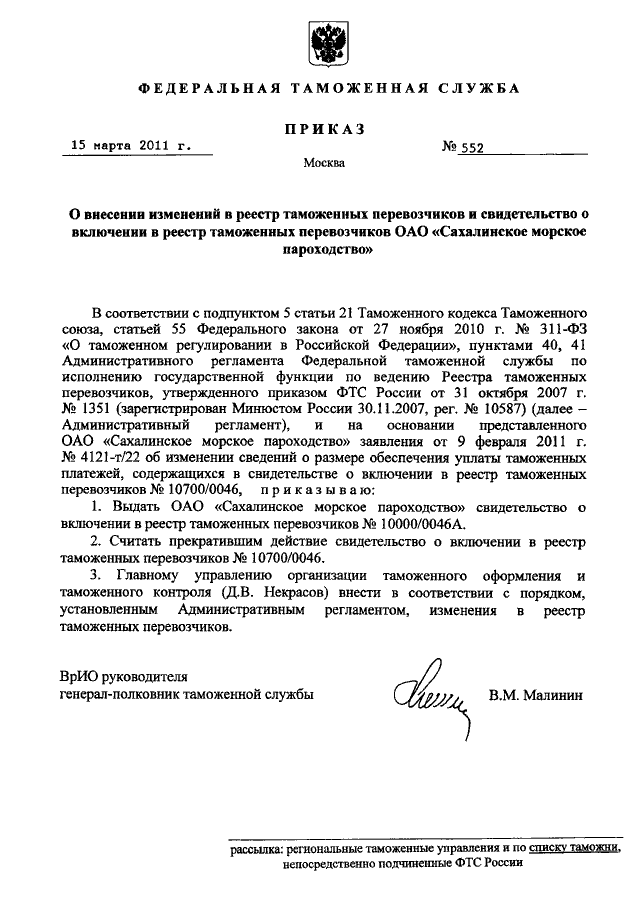 ФЕДЕРАЛЬНАЯ ТАМОЖЕННАЯ СЛУЖБА

ПРИКАЗ

15 марта 2011 г. № 552

Москва

О внесении изменений в реестр таможенных перевозчиков и свидетельство о включении в реестр таможенных перевозчиков ОАО «Сахалинское морское пароходство»

В соответствии с подпунктом 5 статьи 21 Таможенного кодекса Таможенного союза, статьей 55 Федерального закона от 27 ноября 2010 г. № 311-ФЗ «О таможенном регулировании в Российской Федерации», пунктами 40, 41 Административного регламента Федеральной таможенной службы по исполнению государственной функции по ведению Реестра таможенных перевозчиков, утвержденного приказом ФТС России от 31 октября 2007 г. № 1351 (зарегистрирован Минюстом России 30.11.2007, рег. № 10587) (далее – Административный регламент), и на основании представленного ОАО «Сахалинское морское пароходство» заявления от 9 февраля 2011 г. № 4121-т/22 об изменении сведений о размере обеспечения уплаты таможенных платежей, содержащихся в свидетельстве о включении в реестр таможенных перевозчиков № 10700/0046, приказываю:

1. Выдать ОАО «Сахалинское морское пароходство» свидетельство о включении в реестр таможенных перевозчиков № 10000/0046А.

2. Считать прекратившим действие свидетельство о включении в реестр таможенных перевозчиков № 10700/0046.

3. Главному управлению организации таможенного оформления и таможенного контроля (Д.В. Некрасов) внести в соответствии с порядком, установленным Административным регламентом, изменения в реестр таможенных перевозчиков.

ВрИО руководителя
генерал-полковник таможенной службы В.М. Малинин

рассылка: региональные таможенные управления и по списку таможни, непосредственно подчиненные ФТС России